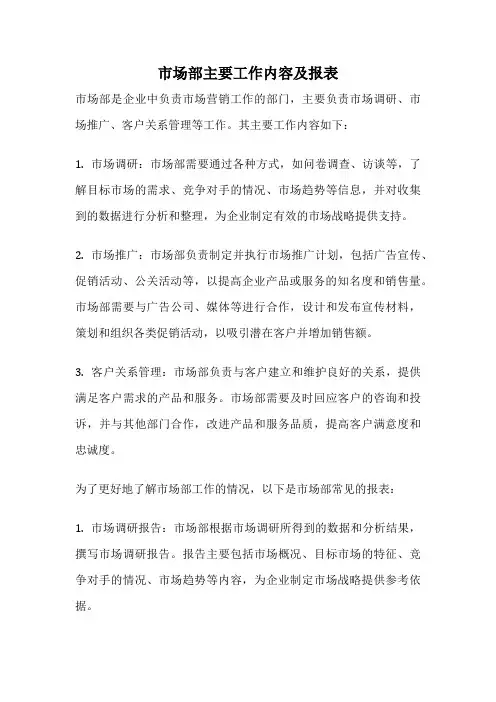 市场部主要工作内容及报表

市场部是企业中负责市场营销工作的部门，主要负责市场调研、市场推广、客户关系管理等工作。其主要工作内容如下：

1. 市场调研：市场部需要通过各种方式，如问卷调查、访谈等，了解目标市场的需求、竞争对手的情况、市场趋势等信息，并对收集到的数据进行分析和整理，为企业制定有效的市场战略提供支持。

2. 市场推广：市场部负责制定并执行市场推广计划，包括广告宣传、促销活动、公关活动等，以提高企业产品或服务的知名度和销售量。市场部需要与广告公司、媒体等进行合作，设计和发布宣传材料，策划和组织各类促销活动，以吸引潜在客户并增加销售额。

3. 客户关系管理：市场部负责与客户建立和维护良好的关系，提供满足客户需求的产品和服务。市场部需要及时回应客户的咨询和投诉，并与其他部门合作，改进产品和服务品质，提高客户满意度和忠诚度。

为了更好地了解市场部工作的情况，以下是市场部常见的报表：

1. 市场调研报告：市场部根据市场调研所得到的数据和分析结果，撰写市场调研报告。报告主要包括市场概况、目标市场的特征、竞争对手的情况、市场趋势等内容，为企业制定市场战略提供参考依据。